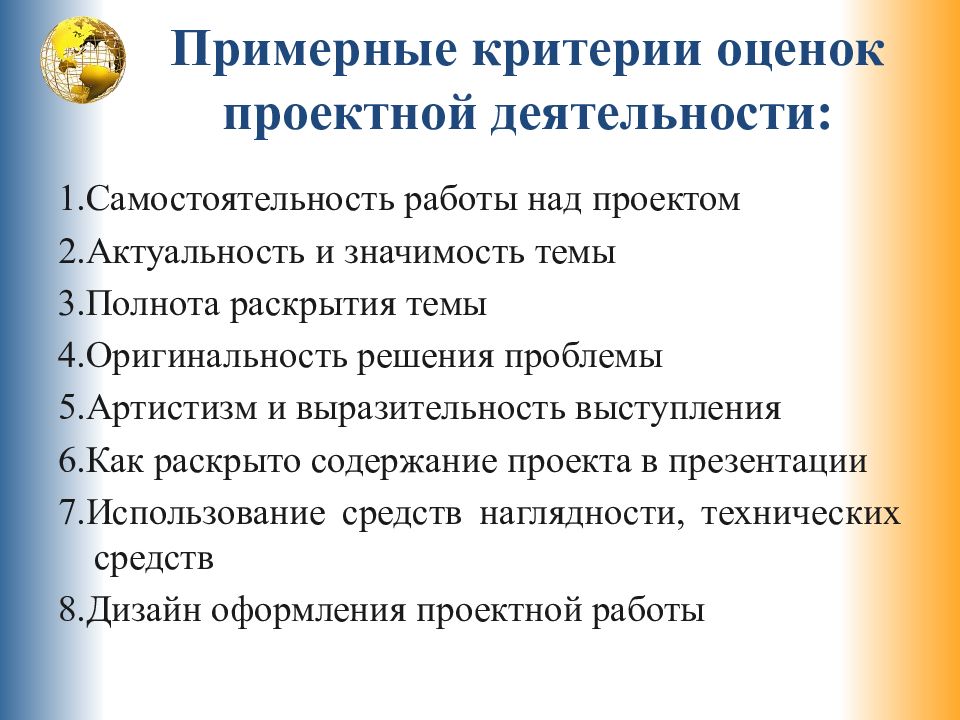 Примерные критерии оценок проектной деятельности:

1.Самостоятельность работы над проектом
2.Актуальность и значимость темы
3.Полнота раскрытия темы
4.Оригинальность решения проблемы
5.Артистизм и выразительность выступления
6.Как раскрыто содержание проекта в презентации
7.Использование средств наглядности, технических средств
8.Дизайн оформления проектной работы